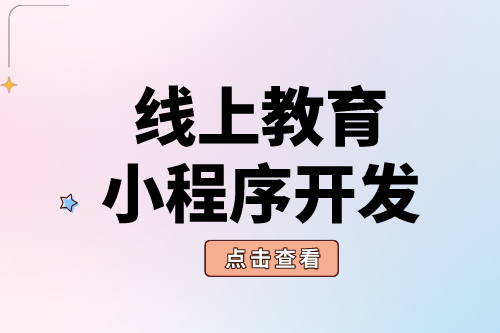 线上教育
小程序开发

点击查看